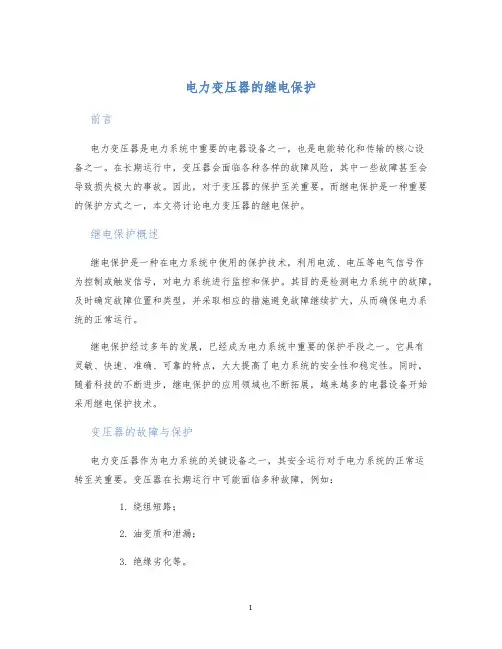 电力变压器的继电保护

前言

电力变压器是电力系统中重要的电器设备之一，也是电能转化和传输的核心设备之一。在长期运行中，变压器会面临各种各样的故障风险，其中一些故障甚至会导致损失极大的事故。因此，对于变压器的保护至关重要。而继电保护是一种重要的保护方式之一，本文将讨论电力变压器的继电保护。

继电保护概述

继电保护是一种在电力系统中使用的保护技术，利用电流、电压等电气信号作为控制或触发信号，对电力系统进行监控和保护。其目的是检测电力系统中的故障，及时确定故障位置和类型，并采取相应的措施避免故障继续扩大，从而确保电力系统的正常运行。

继电保护经过多年的发展，已经成为电力系统中重要的保护手段之一。它具有灵敏、快速、准确、可靠的特点，大大提高了电力系统的安全性和稳定性。同时，随着科技的不断进步，继电保护的应用领域也不断拓展，越来越多的电器设备开始采用继电保护技术。

变压器的故障与保护

电力变压器作为电力系统的关键设备之一，其安全运行对于电力系统的正常运转至关重要。变压器在长期运行中可能面临多种故障，例如：

1. 绕组短路；

2. 油变质和泄漏；

3. 绝缘劣化等。

1